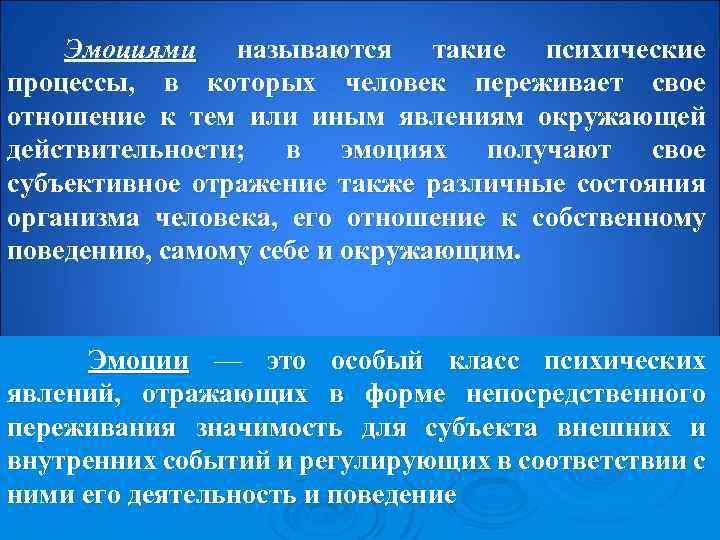 Эмоциями называются такие психические процессы, в которых человек переживает свое отношение к тем или иным явлениям окружающей действительности; в эмоциях получают свое субъективное отражение также различные состояния организма человека, его отношение к собственному поведению, самому себе и окружающим.

Эмоции — это особый класс психических явлений, отражающих в форме непосредственного переживания значимость для субъекта внешних и внутренних событий и регулирующих в соответствии с ними его деятельность и поведение